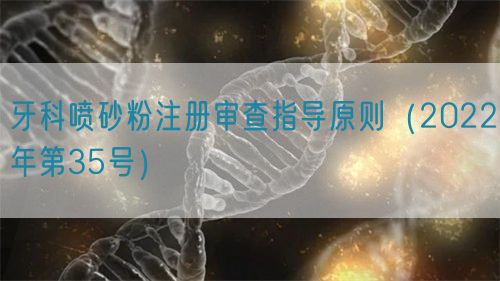 牙科喷砂粉注册审查指导原则（2022年第35号）